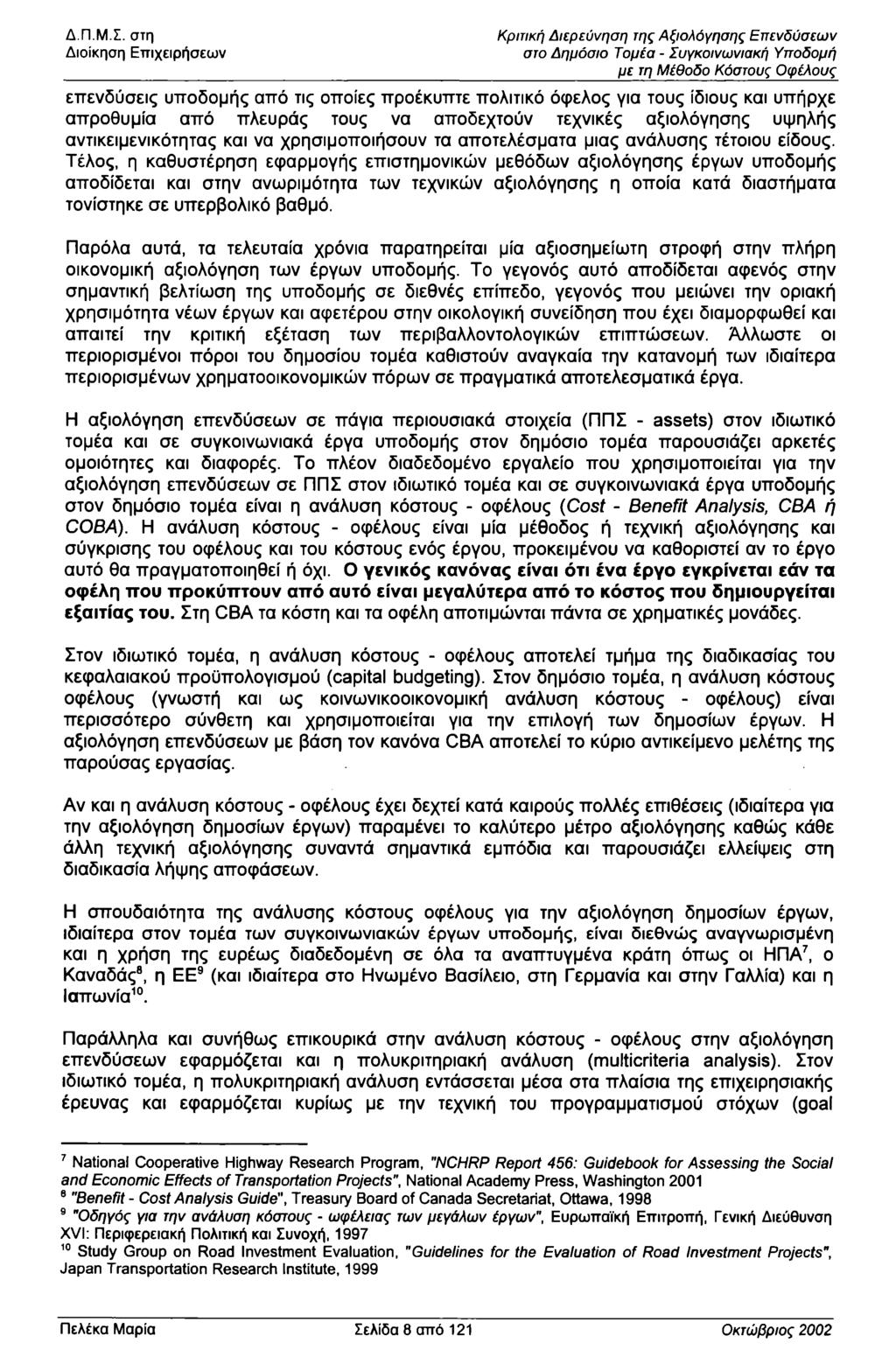 Δ.Π.Μ.Σ. στη Διοίκηση Επιχειρήσεων

Κριτική Διερεύνηση της Αξιολόγησης Επενδύσεων στο Δημόσιο Τομέα - Συγκοινωνιακή Υποδομή με τη Μέθοδο Κόστους Οφέλους

επενδύσεις υποδομής από τις οποίες προέκυπτε πολιτικό όφελος για τους ίδιους και υπήρχε απροθυμία από πλευράς τους να αποδεχτούν τεχνικές αξιολόγησης υψηλής αντικειμενικότητας και να χρησιμοποιήσουν τα αποτελέσματα μιας ανάλυσης τέτοιου είδους. Τέλος, η καθυστέρηση εφαρμογής επιστημονικών μεθόδων αξιολόγησης έργων υποδομής αποδίδεται και στην ανωριμότητα των τεχνικών αξιολόγησης η οποία κατά διαστήματα τονίστηκε σε υπερβολικό βαθμό.

Παρόλα αυτά, τα τελευταία χρόνια παρατηρείται μία αξιοσημείωτη στροφή στην πλήρη οικονομική αξιολόγηση των έργων υποδομής. Το γεγονός αυτό αποδίδεται αφενός στην σημαντική βελτίωση της υποδομής σε διεθνές επίπεδο, γεγονός που μειώνει την οριακή χρησιμότητα νέων έργων και αφετέρου στην οικολογική συνείδηση που έχει διαμορφωθεί και απαιτεί την κριτική εξέταση των περιβαλλοντολογικών επιπτώσεων. Άλλωστε οι περιορισμένοι πόροι του δημοσίου τομέα καθιστούν αναγκαία την κατανομή των ιδιαίτερα περιορισμένων χρηματοοικονομικών πόρων σε πραγματικά αποτελεσματικά έργα.

Η αξιολόγηση επενδύσεων σε πάγια περιουσιακά στοιχεία (ΠΠΣ - assets) στον ιδιωτικό τομέα και σε συγκοινωνιακά έργα υποδομής στον δημόσιο τομέα παρουσιάζει αρκετές ομοιότητες και διαφορές. Το πλέον διαδεδομένο εργαλείο που χρησιμοποιείται για την αξιολόγηση επενδύσεων σε ΠΠΣ στον ιδιωτικό τομέα και σε συγκοινωνιακά έργα υποδομής στον δημόσιο τομέα είναι η ανάλυση κόστους - οφέλους (Cost - Benefit Analysis, CBA ή COBA). Η ανάλυση κόστους - οφέλους είναι μία μέθοδος ή τεχνική αξιολόγησης και σύγκρισης του οφέλους και του κόστους ενός έργου, προκειμένου να καθοριστεί αν το έργο αυτό θα πραγματοποιηθεί ή όχι. Ο γενικός κανόνας είναι ότι ένα έργο εγκρίνεται εάν τα οφέλη που προκύπτουν από αυτό είναι μεγαλύτερα από το κόστος που δημιουργείται εξαιτίας του. Στη CBA τα κόστη και τα οφέλη αποτιμώνται πάντα σε χρηματικές μονάδες.

Στον ιδιωτικό τομέα, η ανάλυση κόστους - οφέλους αποτελεί τμήμα της διαδικασίας του κεφαλαιακού προϋπολογισμού (capital budgeting). Στον δημόσιο τομέα, η ανάλυση κόστους οφέλους (γνωστή και ως κοινωνικοοικονομική ανάλυση κόστους - οφέλους) είναι περισσότερο σύνθετη και χρησιμοποιείται για την επιλογή των δημοσίων έργων. Η αξιολόγηση επενδύσεων με βάση τον κανόνα CBA αποτελεί το κύριο αντικείμενο μελέτης της παρούσας εργασίας.

Αν και η ανάλυση κόστους - οφέλους έχει δεχτεί κατά καιρούς πολλές επιθέσεις (ιδιαίτερα για την αξιολόγηση δημοσίων έργων) παραμένει το καλύτερο μέτρο αξιολόγησης καθώς κάθε άλλη τεχνική αξιολόγησης συναντά σημαντικά εμπόδια και παρουσιάζει ελλείψεις στη διαδικασία λήψης αποφάσεων.

Η σπουδαιότητα της ανάλυσης κόστους οφέλους για την αξιολόγηση δημοσίων έργων, ιδιαίτερα στον τομέα των συγκοινωνιακών έργων υποδομής, είναι διεθνώς αναγνωρισμένη και η χρήση της ευρέως διαδεδομένη σε όλα τα αναπτυγμένα κράτη όπως οι ΗΠΑ$^7$, ο Καναδάς$^8$, η ΕΕ$^9$ (και ιδιαίτερα στο Ηνωμένο Βασίλειο, στη Γερμανία και στην Γαλλία) και η Ιαπωνία$^{10}$.

Παράλληλα και συνήθως επικουρικά στην ανάλυση κόστους - οφέλους στην αξιολόγηση επενδύσεων εφαρμόζεται και η πολυκριτηριακή ανάλυση (multicriteria analysis). Στον ιδιωτικό τομέα, η πολυκριτηριακή ανάλυση εντάσσεται μέσα στα πλαίσια της επιχειρησιακής έρευνας και εφαρμόζεται κυρίως με την τεχνική του προγραμματισμού στόχων (goal

$^7$ National Cooperative Highway Research Program, "NCHRP Report 456: Guidebook for Assessing the Social and Economic Effects of Transportation Projects", National Academy Press, Washington 2001
$^8$ "Benefit - Cost Analysis Guide", Treasury Board of Canada Secretariat, Ottawa, 1998
$^9$ "Οδηγός για την ανάλυση κόστους - ωφέλειας των μεγάλων έργων", Ευρωπαϊκή Επιτροπή, Γενική Διεύθυνση XVI: Περιφερειακή Πολιτική και Συνοχή, 1997
$^{10}$ Study Group on Road Investment Evaluation, "Guidelines for the Evaluation of Road Investment Projects", Japan Transportation Research Institute, 1999

Πελέκα Μαρία Σελίδα 8 από 121 Οκτώβριος 2002